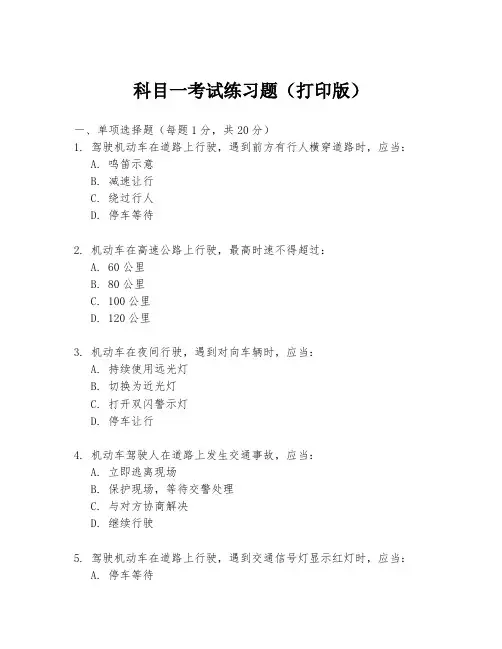 科目一考试练习题（打印版）

一、单项选择题（每题1分，共20分）

1. 驾驶机动车在道路上行驶，遇到前方有行人横穿道路时，应当：
A. 鸣笛示意
B. 减速让行
C. 绕过行人
D. 停车等待

2. 机动车在高速公路上行驶，最高时速不得超过：
A. 60公里
B. 80公里
C. 100公里
D. 120公里

3. 机动车在夜间行驶，遇到对向车辆时，应当：
A. 持续使用远光灯
B. 切换为近光灯
C. 打开双闪警示灯
D. 停车让行

4. 机动车驾驶人在道路上发生交通事故，应当：
A. 立即逃离现场
B. 保护现场，等待交警处理
C. 与对方协商解决
D. 继续行驶

5. 驾驶机动车在道路上行驶，遇到交通信号灯显示红灯时，应当：
A. 停车等待